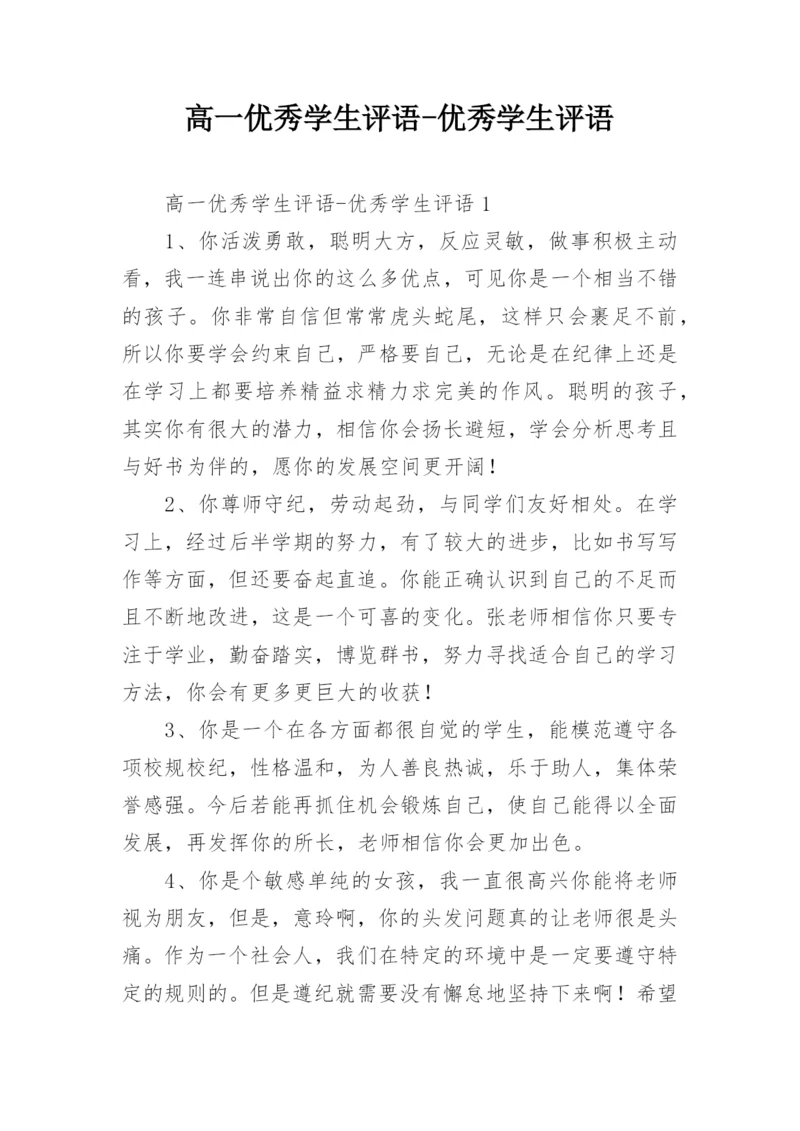 高一优秀学生评语-优秀学生评语

高一优秀学生评语-优秀学生评语 1

1、你活泼勇敢，聪明大方，反应灵敏，做事积极主动看，我一连串说出你的这么多优点，可见你是一个相当不错的孩子。你非常自信但常常虎头蛇尾，这样只会裹足不前，所以你要学会约束自己，严格要自己，无论是在纪律上还是在学习上都要培养精益求精力求完美的作风。聪明的孩子，其实你有很大的潜力，相信你会扬长避短，学会分析思考且与好书为伴的，愿你的发展空间更开阔！

2、你尊师守纪，劳动起劲，与同学们友好相处。在学习上，经过后半学期的努力，有了较大的进步，比如书写写作等方面，但还要奋起直追。你能正确认识到自己的不足而且不断地改进，这是一个可喜的变化。张老师相信你只要专注于学业，勤奋踏实，博览群书，努力寻找适合自己的学习方法，你会有更多更巨大的收获！

3、你是一个在各方面都很自觉的学生，能模范遵守各项校规校纪，性格温和，为人善良热诚，乐于助人，集体荣誉感强。今后若能再抓住机会锻炼自己，使自己能得以全面发展，再发挥你的所长，老师相信你会更加出色。

4、你是个敏感单纯的女孩，我一直很高兴你能将老师视为朋友，但是，意玲啊，你的头发问题真的让老师很是头痛。作为一个社会人，我们在特定的环境中是一定要遵守特定的规则的。但是遵纪就需要没有懈怠地坚持下来啊！希望